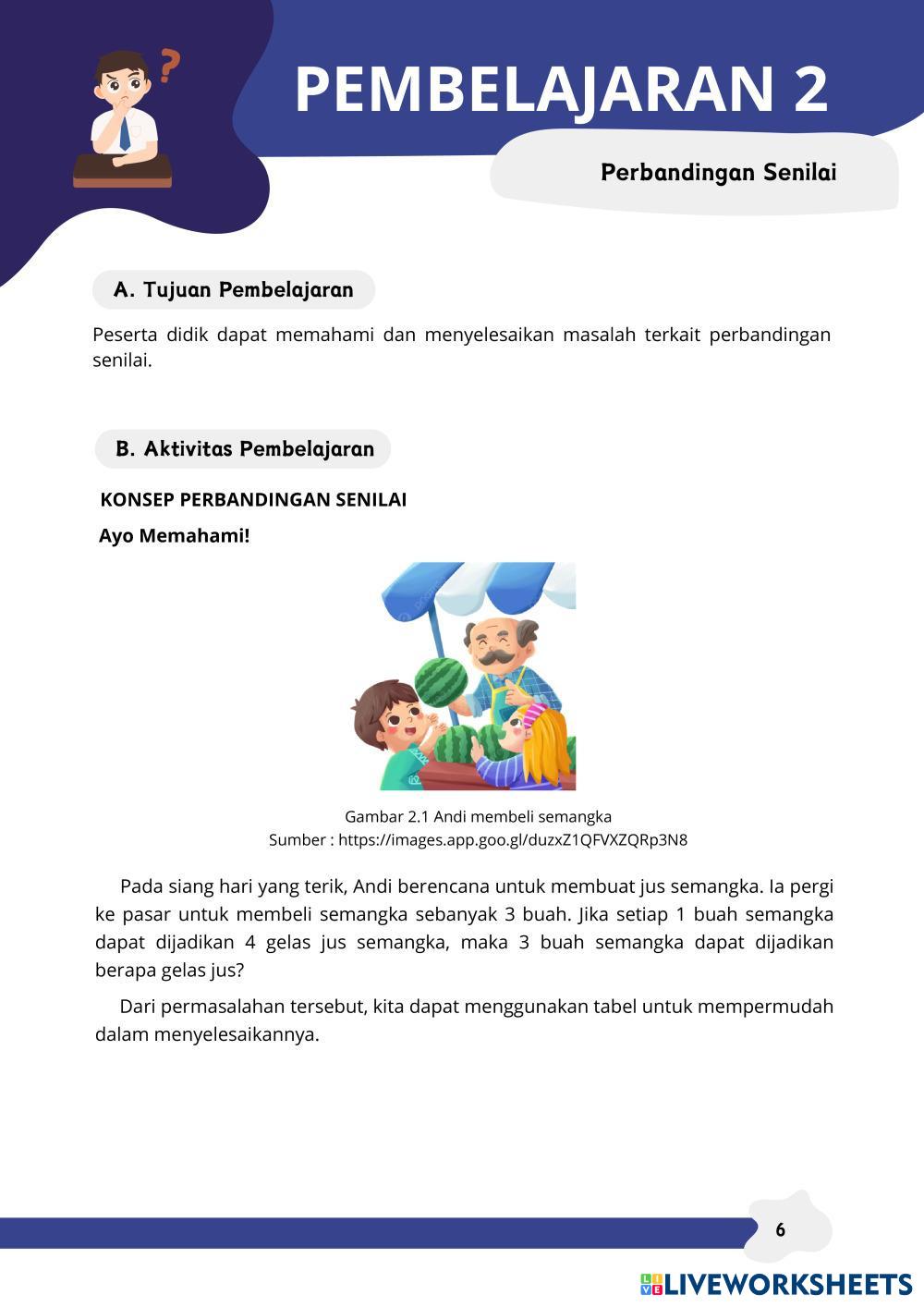 PEMBELAJARAN 2

Perbandingan Senilai

A. Tujuan Pembelajaran

Peserta didik dapat memahami dan menyelesaikan masalah terkait perbandingan senilai.

B. Aktivitas Pembelajaran

KONSEP PERBANDINGAN SENILAI

Ayo Memahami!

Gambar 2.1 Andi membeli semangka
Sumber : https://images.app.goo.gl/duzxZ1QFVXZQRp3N8

Pada siang hari yang terik, Andi berencana untuk membuat jus semangka. Ia pergi ke pasar untuk membeli semangka sebanyak 3 buah. Jika setiap 1 buah semangka dapat dijadikan 4 gelas jus semangka, maka 3 buah semangka dapat dijadikan berapa gelas jus?

Dari permasalahan tersebut, kita dapat menggunakan tabel untuk mempermudah dalam menyelesaikannya.

6

LIVEWORKSHEETS